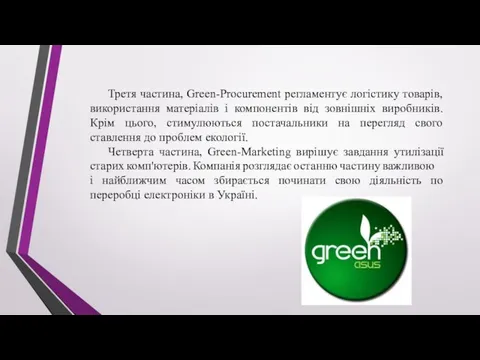 Третя частина, Green-Procurement регламентує логістику товарів, використання матеріалів і компонентів від зовнішніх виробників. Крім цього, стимулюються постачальники на перегляд свого ставлення до проблем екології.

Четверта частина, Green-Marketing вирішує завдання утилізації старих комп'ютерів. Компанія розглядає останню частину важливою і найближчим часом збирається починати свою діяльність по переробці електроніки в Україні.

green
asus